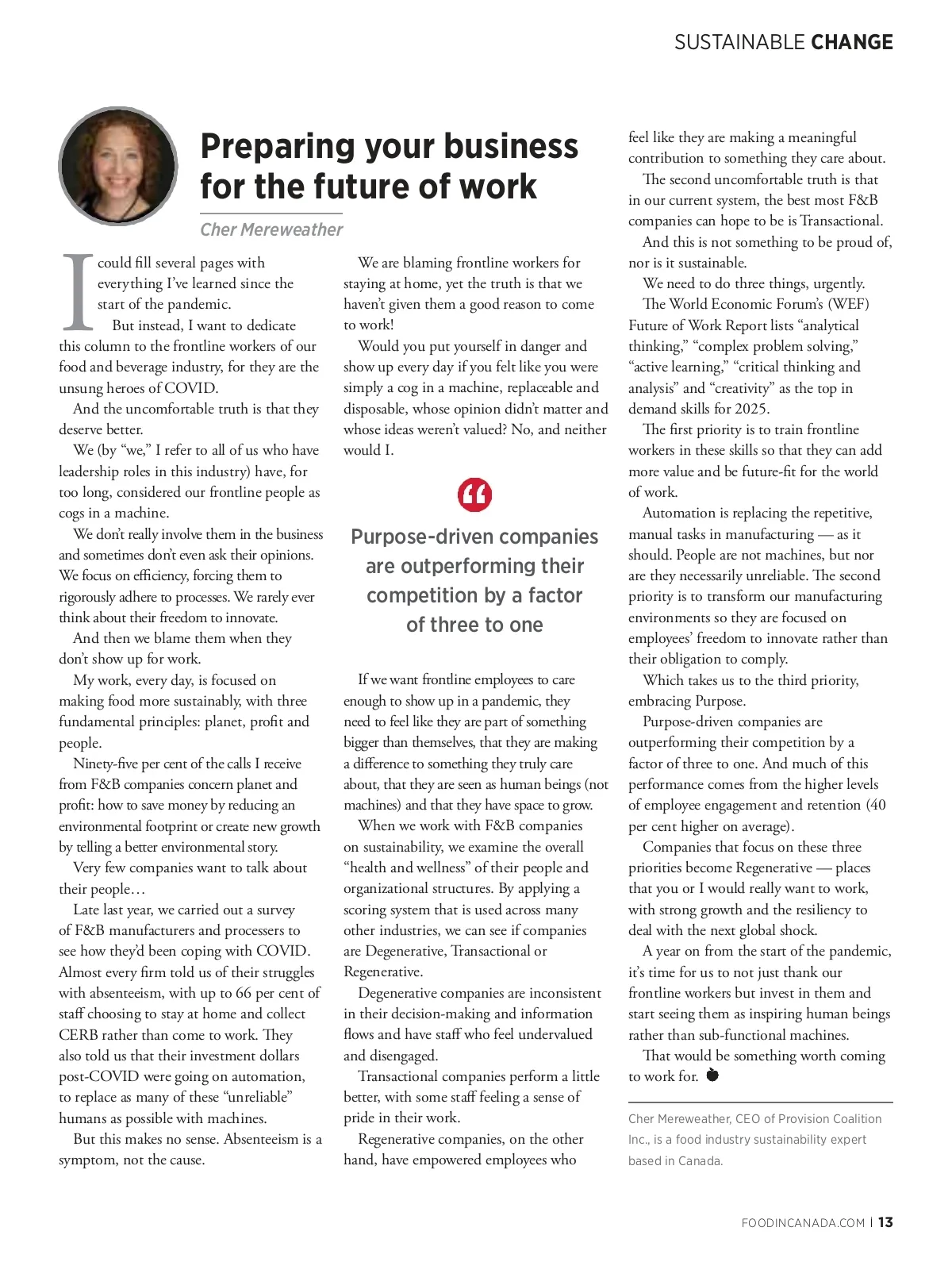 SUSTAINABLE CHANGE

Preparing your business for the future of work

Cher Mereweather

I could fill several pages with everything I've learned since the start of the pandemic.

But instead, I want to dedicate this column to the frontline workers of our food and beverage industry, for they are the unsung heroes of COVID.

And the uncomfortable truth is that they deserve better.

We (by "we," I refer to all of us who have leadership roles in this industry) have, for too long, considered our frontline people as cogs in a machine.

We don't really involve them in the business and sometimes don't even ask their opinions. We focus on efficiency, forcing them to rigorously adhere to processes. We rarely ever think about their freedom to innovate.

And then we blame them when they don't show up for work.

My work, every day, is focused on making food more sustainably, with three fundamental principles: planet, profit and people.

Ninety-five per cent of the calls I receive from F&B companies concern planet and profit: how to save money by reducing an environmental footprint or create new growth by telling a better environmental story.

Very few companies want to talk about their people…

Late last year, we carried out a survey of F&B manufacturers and processers to see how they'd been coping with COVID. Almost every firm told us of their struggles with absenteeism, with up to 66 per cent of staff choosing to stay at home and collect CERB rather than come to work. They also told us that their investment dollars post-COVID were going on automation, to replace as many of these "unreliable" humans as possible with machines.

But this makes no sense. Absenteeism is a symptom, not the cause.

We are blaming frontline workers for staying at home, yet the truth is that we haven't given them a good reason to come to work!

Would you put yourself in danger and show up every day if you felt like you were simply a cog in a machine, replaceable and disposable, whose opinion didn't matter and whose ideas weren't valued? No, and neither would I.

Purpose-driven companies are outperforming their competition by a factor of three to one

If we want frontline employees to care enough to show up in a pandemic, they need to feel like they are part of something bigger than themselves, that they are making a difference to something they truly care about, that they are seen as human beings (not machines) and that they have space to grow.

When we work with F&B companies on sustainability, we examine the overall "health and wellness" of their people and organizational structures. By applying a scoring system that is used across many other industries, we can see if companies are Degenerative, Transactional or Regenerative.

Degenerative companies are inconsistent in their decision-making and information flows and have staff who feel undervalued and disengaged.

Transactional companies perform a little better, with some staff feeling a sense of pride in their work.

Regenerative companies, on the other hand, have empowered employees who feel like they are making a meaningful contribution to something they care about.

The second uncomfortable truth is that in our current system, the best most F&B companies can hope to be is Transactional.

And this is not something to be proud of, nor is it sustainable.

We need to do three things, urgently.

The World Economic Forum's (WEF) Future of Work Report lists "analytical thinking," "complex problem solving," "active learning," "critical thinking and analysis" and "creativity" as the top in demand skills for 2025.

The first priority is to train frontline workers in these skills so that they can add more value and be future-fit for the world of work.

Automation is replacing the repetitive, manual tasks in manufacturing — as it should. People are not machines, but nor are they necessarily unreliable. The second priority is to transform our manufacturing environments so they are focused on employees' freedom to innovate rather than their obligation to comply.

Which takes us to the third priority, embracing Purpose.

Purpose-driven companies are outperforming their competition by a factor of three to one. And much of this performance comes from the higher levels of employee engagement and retention (40 per cent higher on average).

Companies that focus on these three priorities become Regenerative — places that you or I would really want to work, with strong growth and the resiliency to deal with the next global shock.

A year on from the start of the pandemic, it's time for us to not just thank our frontline workers but invest in them and start seeing them as inspiring human beings rather than sub-functional machines.

That would be something worth coming to work for.

Cher Mereweather, CEO of Provision Coalition Inc., is a food industry sustainability expert based in Canada.

FOODINCANADA.COM | 13